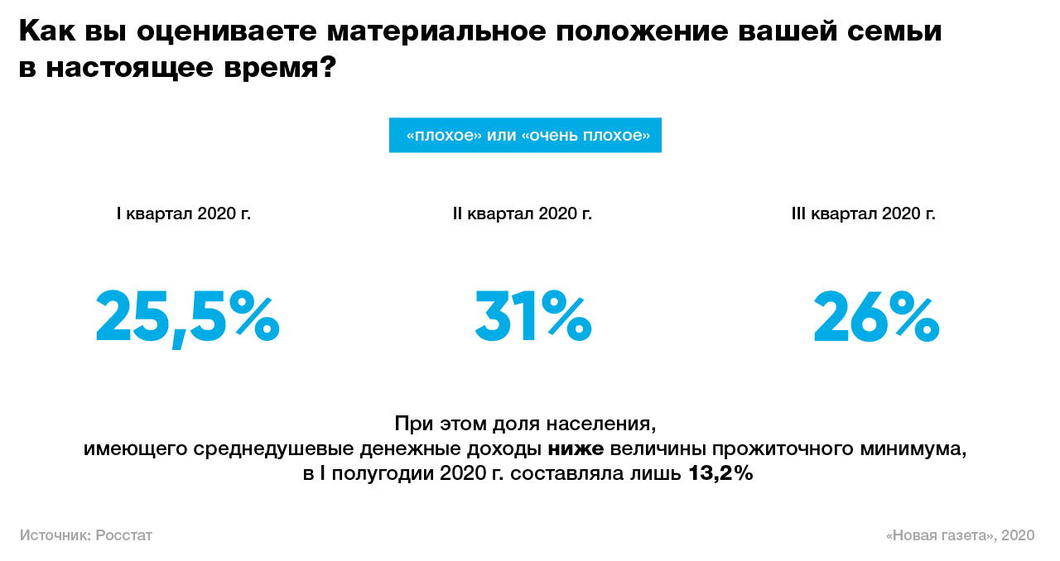 Как вы оцениваете материальное положение вашей семьи в настоящее время?

«плохое» или «очень плохое»

I квартал 2020 г.

25,5%

II квартал 2020 г.

31%

III квартал 2020 г.

26%

При этом доля населения, имеющего среднедушевые денежные доходы ниже величины прожиточного минимума, в I полугодии 2020 г. составляла лишь 13,2%

Источник: Росстат

«Новая газета», 2020